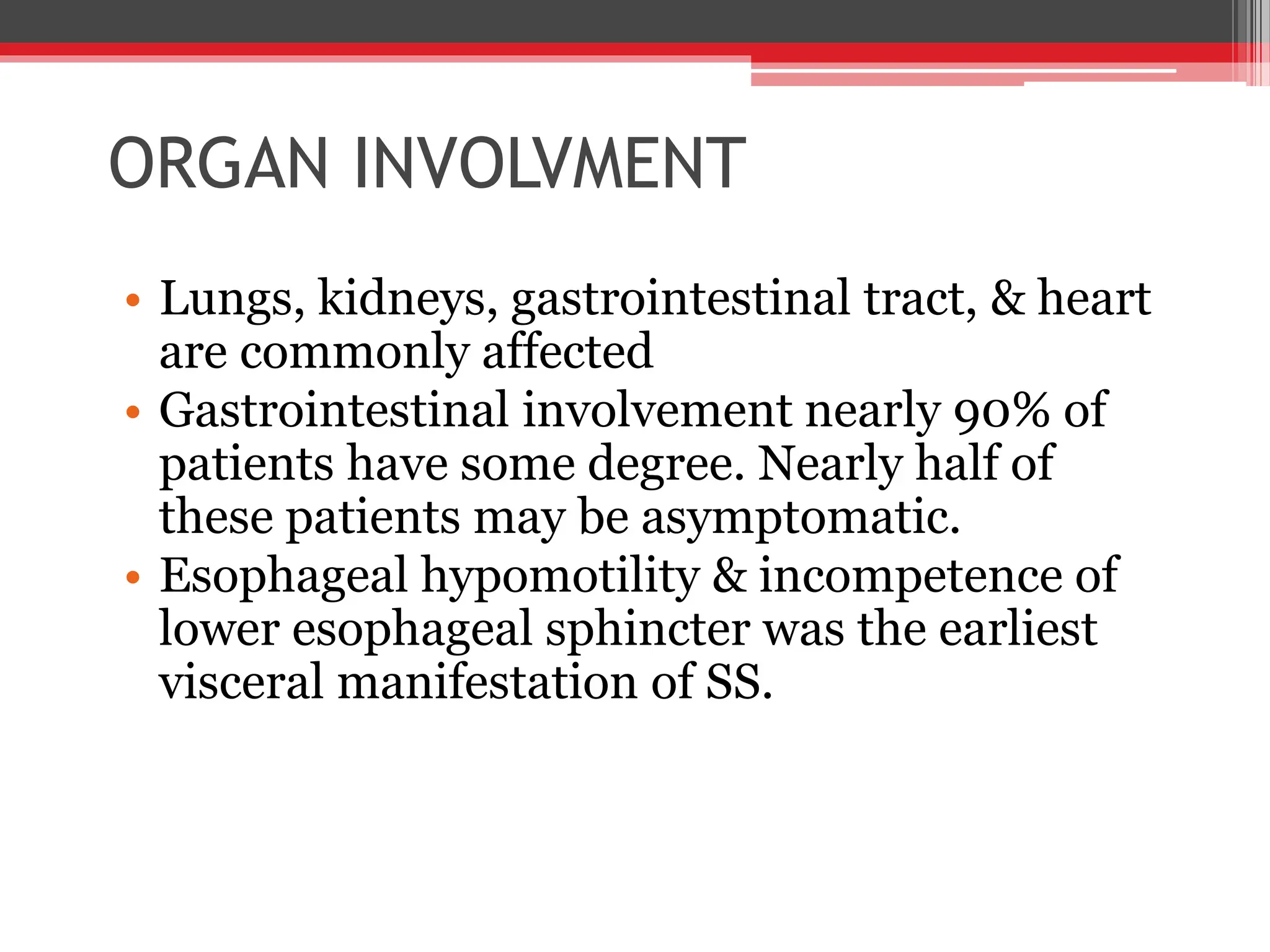 ORGAN INVOLVMENT

• Lungs, kidneys, gastrointestinal tract, & heart are commonly affected
• Gastrointestinal involvement nearly 90% of patients have some degree. Nearly half of these patients may be asymptomatic.
• Esophageal hypomotility & incompetence of lower esophageal sphincter was the earliest visceral manifestation of SS.